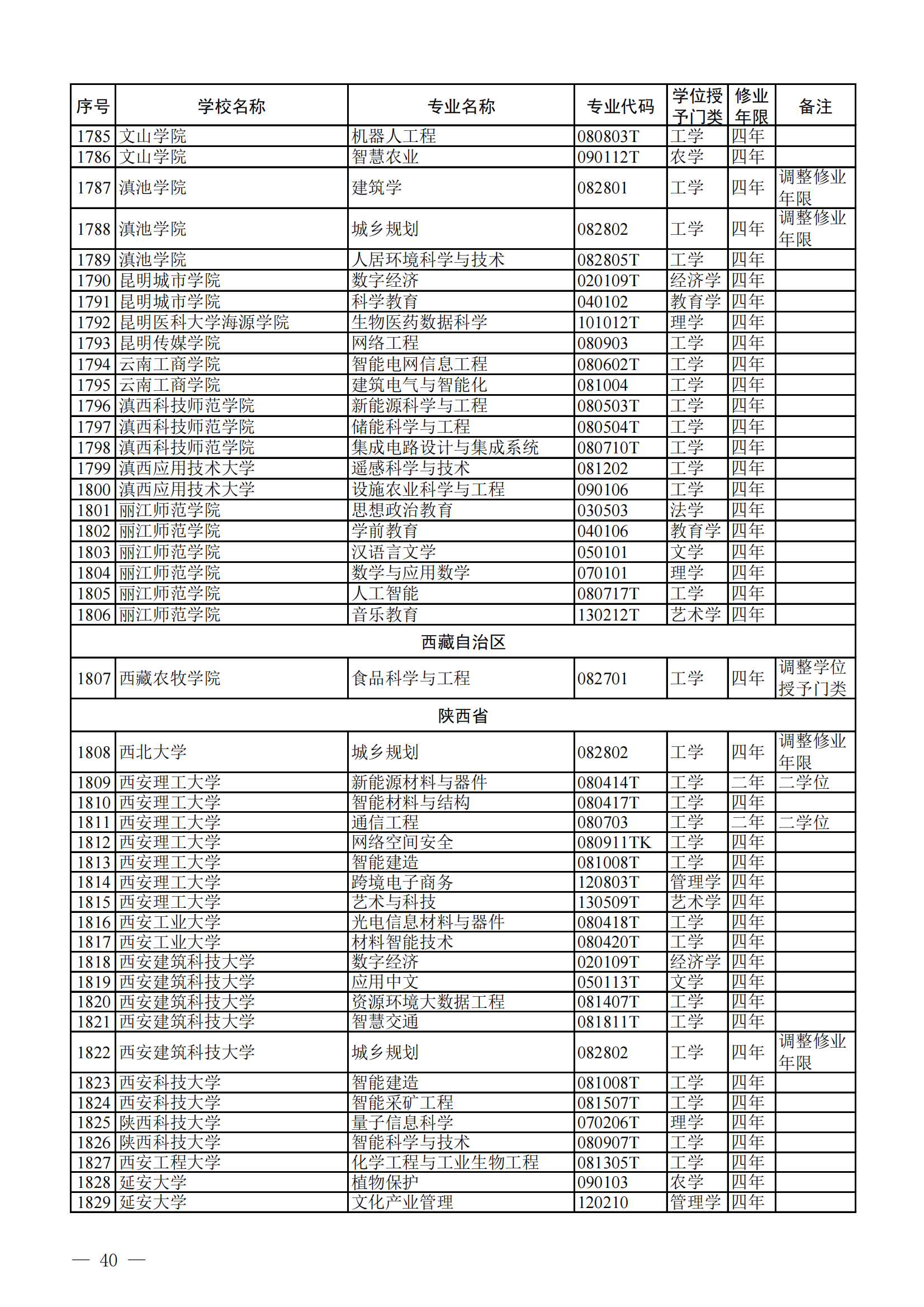 | 序号 | 学校名称 | 专业名称 | 专业代码 | 学位授予门类 | 修业年限 | 备注 |
|---|---|---|---|---|---|---|
| 1785 | 文山学院 | 机器人工程 | 080803T | 工学 | 四年 | |
| 1786 | 文山学院 | 智慧农业 | 090112T | 农学 | 四年 | |
| 1787 | 滇池学院 | 建筑学 | 082801 | 工学 | 四年 | 调整修业年限 |
| 1788 | 滇池学院 | 城乡规划 | 082802 | 工学 | 四年 | 调整修业年限 |
| 1789 | 滇池学院 | 人居环境科学与技术 | 082805T | 工学 | 四年 | |
| 1790 | 昆明城市学院 | 数字经济 | 020109T | 经济学 | 四年 | |
| 1791 | 昆明城市学院 | 科学教育 | 040102 | 教育学 | 四年 | |
| 1792 | 昆明医科大学海源学院 | 生物医药数据科学 | 101012T | 理学 | 四年 | |
| 1793 | 昆明传媒学院 | 网络工程 | 080903 | 工学 | 四年 | |
| 1794 | 云南工商学院 | 智能电网信息工程 | 080602T | 工学 | 四年 | |
| 1795 | 云南工商学院 | 建筑电气与智能化 | 081004 | 工学 | 四年 | |
| 1796 | 滇西科技师范学院 | 新能源科学与工程 | 080503T | 工学 | 四年 | |
| 1797 | 滇西科技师范学院 | 储能科学与工程 | 080504T | 工学 | 四年 | |
| 1798 | 滇西科技师范学院 | 集成电路设计与集成系统 | 080710T | 工学 | 四年 | |
| 1799 | 滇西应用技术大学 | 遥感科学与技术 | 081202 | 工学 | 四年 | |
| 1800 | 滇西应用技术大学 | 设施农业科学与工程 | 090106 | 工学 | 四年 | |
| 1801 | 丽江师范学院 | 思想政治教育 | 030503 | 法学 | 四年 | |
| 1802 | 丽江师范学院 | 学前教育 | 040106 | 教育学 | 四年 | |
| 1803 | 丽江师范学院 | 汉语言文学 | 050101 | 文学 | 四年 | |
| 1804 | 丽江师范学院 | 数学与应用数学 | 070101 | 理学 | 四年 | |
| 1805 | 丽江师范学院 | 人工智能 | 080717T | 工学 | 四年 | |
| 1806 | 丽江师范学院 | 音乐教育 | 130212T | 艺术学 | 四年 | |
| 西藏自治区 | | | | | | |
| 1807 | 西藏农牧学院 | 食品科学与工程 | 082701 | 工学 | 四年 | 调整学位授予门类 |
| 陕西省 | | | | | | |
| 1808 | 西北大学 | 城乡规划 | 082802 | 工学 | 四年 | 调整修业年限 |
| 1809 | 西安理工大学 | 新能源材料与器件 | 080414T | 工学 | 二年 | 二学位 |
| 1810 | 西安理工大学 | 智能材料与结构 | 080417T | 工学 | 四年 | |
| 1811 | 西安理工大学 | 通信工程 | 080703 | 工学 | 二年 | 二学位 |
| 1812 | 西安理工大学 | 网络空间安全 | 080911TK | 工学 | 四年 | |
| 1813 | 西安理工大学 | 智能建造 | 081008T | 工学 | 四年 | |
| 1814 | 西安理工大学 | 跨境电子商务 | 120803T | 管理学 | 四年 | |
| 1815 | 西安理工大学 | 艺术与科技 | 130509T | 艺术学 | 四年 | |
| 1816 | 西安工业大学 | 光电信息材料与器件 | 080418T | 工学 | 四年 | |
| 1817 | 西安工业大学 | 材料智能技术 | 080420T | 工学 | 四年 | |
| 1818 | 西安建筑科技大学 | 数字经济 | 020109T | 经济学 | 四年 | |
| 1819 | 西安建筑科技大学 | 应用中文 | 050113T | 文学 | 四年 | |
| 1820 | 西安建筑科技大学 | 资源环境大数据工程 | 081407T | 工学 | 四年 | |
| 1821 | 西安建筑科技大学 | 智慧交通 | 081811T | 工学 | 四年 | |
| 1822 | 西安建筑科技大学 | 城乡规划 | 082802 | 工学 | 四年 | 调整修业年限 |
| 1823 | 西安科技大学 | 智能建造 | 081008T | 工学 | 四年 | |
| 1824 | 西安科技大学 | 智能采矿工程 | 081507T | 工学 | 四年 | |
| 1825 | 陕西科技大学 | 量子信息科学 | 070206T | 理学 | 四年 | |
| 1826 | 陕西科技大学 | 智能科学与技术 | 080907T | 工学 | 四年 | |
| 1827 | 西安工程大学 | 化学工程与工业生物工程 | 081305T | 工学 | 四年 | |
| 1828 | 延安大学 | 植物保护 | 090103 | 农学 | 四年 | |
| 1829 | 延安大学 | 文化产业管理 | 120210 | 管理学 | 四年 | |

— 40 —